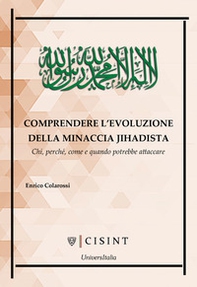 لا إله إلا الله محمد رسول الله

COMPRENDERE L'EVOLUZIONE DELLA MINACCIA JIHADISTA

Chi, perché, come e quando potrebbe attaccare

Enrico Colarossi

CISINT

UniversItalia